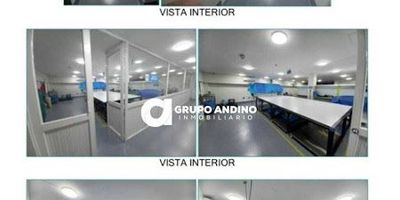 VISTA INTERIOR

GRUPO ANDINO
INMOBILIARIO

VISTA INTERIOR